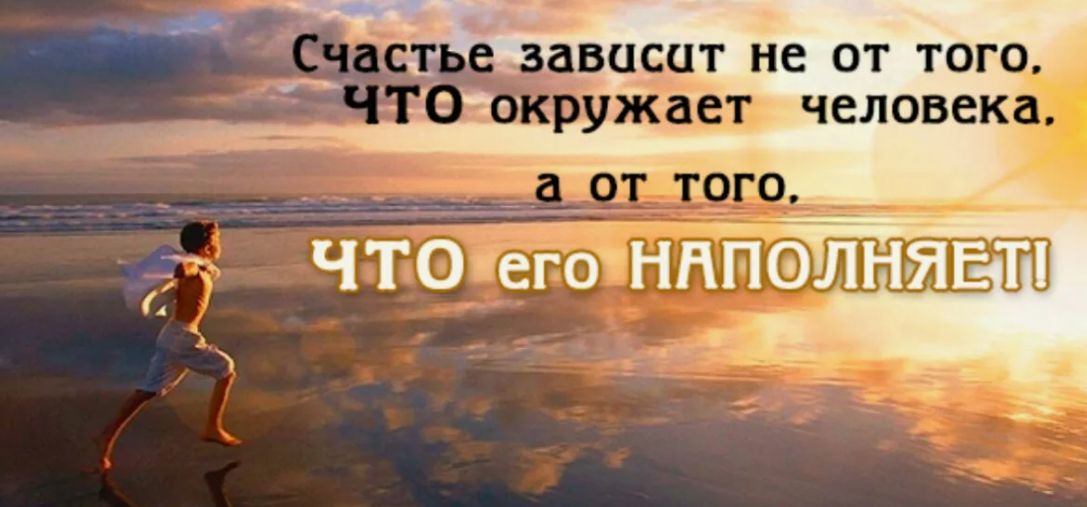 Счастье зависит не от того,
ЧТО окружает человека,
а от того,
ЧТО его НАПОЛНЯЕТ!